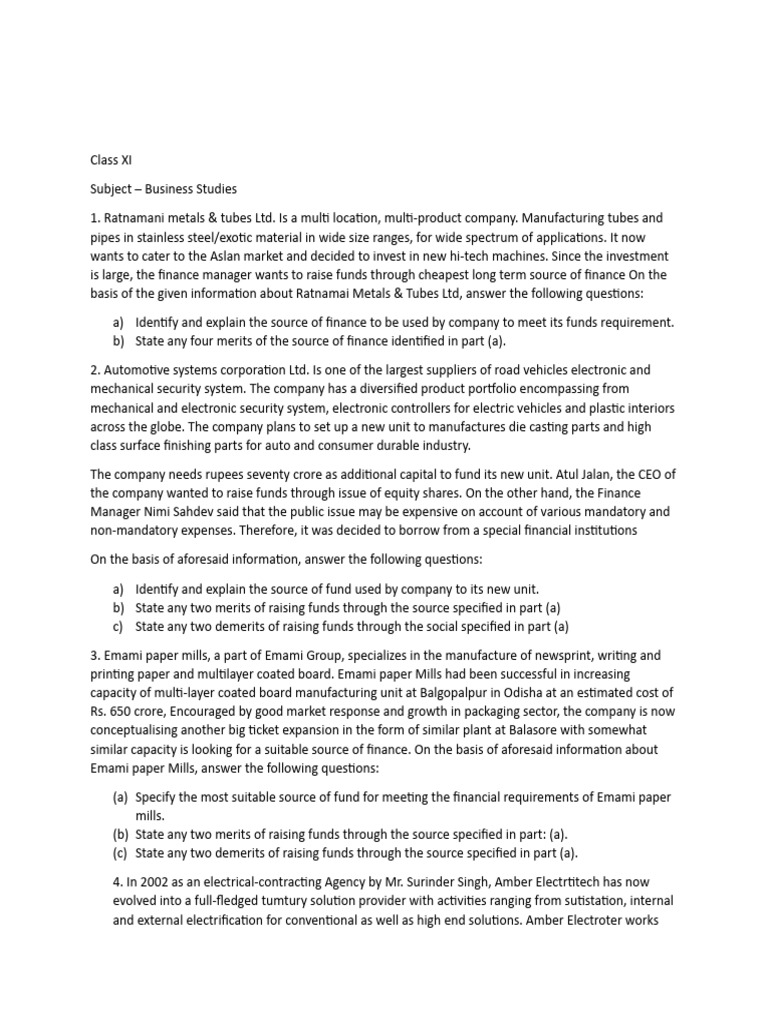 Class XI

Subject – Business Studies

1. Ratnamani metals & tubes Ltd. Is a multi location, multi-product company. Manufacturing tubes and pipes in stainless steel/exotic material in wide size ranges, for wide spectrum of applications. It now wants to cater to the Aslan market and decided to invest in new hi-tech machines. Since the investment is large, the finance manager wants to raise funds through cheapest long term source of finance On the basis of the given information about Ratnamai Metals & Tubes Ltd, answer the following questions:

a) Identify and explain the source of finance to be used by company to meet its funds requirement.
b) State any four merits of the source of finance identified in part (a).

2. Automotive systems corporation Ltd. Is one of the largest suppliers of road vehicles electronic and mechanical security system. The company has a diversified product portfolio encompassing from mechanical and electronic security system, electronic controllers for electric vehicles and plastic interiors across the globe. The company plans to set up a new unit to manufactures die casting parts and high class surface finishing parts for auto and consumer durable industry.

The company needs rupees seventy crore as additional capital to fund its new unit. Atul Jalan, the CEO of the company wanted to raise funds through issue of equity shares. On the other hand, the Finance Manager Nimi Sahdev said that the public issue may be expensive on account of various mandatory and non-mandatory expenses. Therefore, it was decided to borrow from a special financial institutions

On the basis of aforesaid information, answer the following questions:

a) Identify and explain the source of fund used by company to its new unit.
b) State any two merits of raising funds through the source specified in part (a)
c) State any two demerits of raising funds through the social specified in part (a)

3. Emami paper mills, a part of Emami Group, specializes in the manufacture of newsprint, writing and printing paper and multilayer coated board. Emami paper Mills had been successful in increasing capacity of multi-layer coated board manufacturing unit at Balgopalpur in Odisha at an estimated cost of Rs. 650 crore, Encouraged by good market response and growth in packaging sector, the company is now conceptualising another big ticket expansion in the form of similar plant at Balasore with somewhat similar capacity is looking for a suitable source of finance. On the basis of aforesaid information about Emami paper Mills, answer the following questions:

(a) Specify the most suitable source of fund for meeting the financial requirements of Emami paper mills.
(b) State any two merits of raising funds through the source specified in part: (a).
(c) State any two demerits of raising funds through the source specified in part (a).

4. In 2002 as an electrical-contracting Agency by Mr. Surinder Singh, Amber Electrtitech has now evolved into a full-fledged tumtury solution provider with activities ranging from sutistation, internal and external electrification for conventional as well as high end solutions. Amber Electroter works